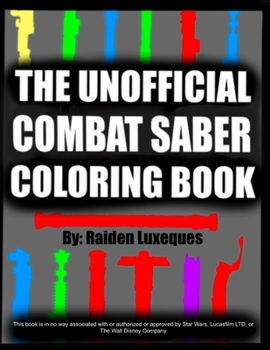 THE UNOFFICIAL COMBAT SABER COLORING BOOK

By: Raiden Luxeques

This book is in no way associated with or authorized or approved by Star Wars, Lucasfilm LTD, or The Walt Disney Company